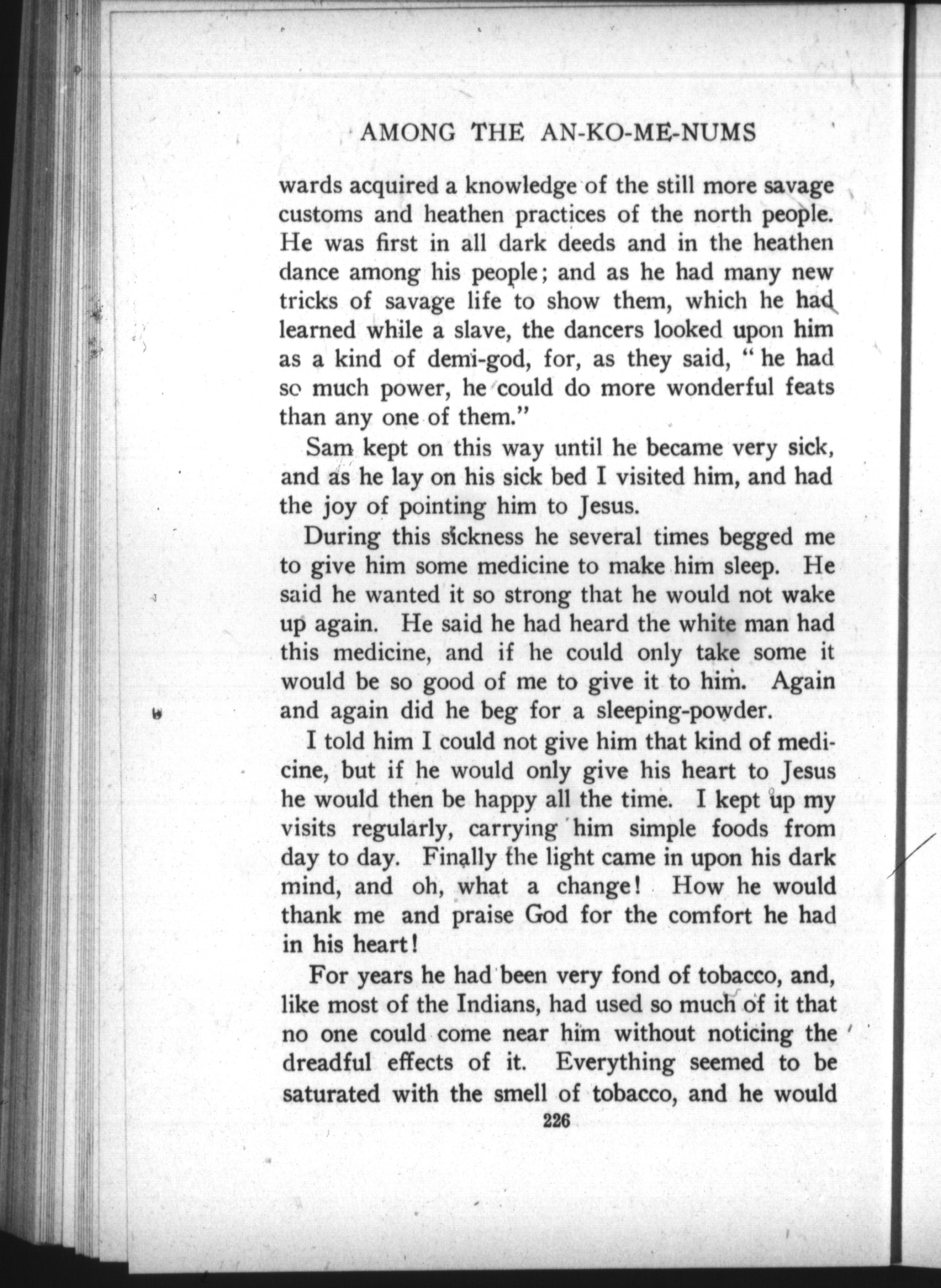 AMONG THE AN-KO-ME-NUMS

wards acquired a knowledge of the still more savage customs and heathen practices of the north people. He was first in all dark deeds and in the heathen dance among his people; and as he had many new tricks of savage life to show them, which he had learned while a slave, the dancers looked upon him as a kind of demi-god, for, as they said, "he had so much power, he could do more wonderful feats than any one of them."

Sam kept on this way until he became very sick, and as he lay on his sick bed I visited him, and had the joy of pointing him to Jesus.

During this sickness he several times begged me to give him some medicine to make him sleep. He said he wanted it so strong that he would not wake up again. He said he had heard the white man had this medicine, and if he could only take some it would be so good of me to give it to him. Again and again did he beg for a sleeping-powder.

I told him I could not give him that kind of medicine, but if he would only give his heart to Jesus he would then be happy all the time. I kept up my visits regularly, carrying him simple foods from day to day. Finally the light came in upon his dark mind, and oh, what a change! How he would thank me and praise God for the comfort he had in his heart!

For years he had been very fond of tobacco, and, like most of the Indians, had used so much of it that no one could come near him without noticing the dreadful effects of it. Everything seemed to be saturated with the smell of tobacco, and he would

226